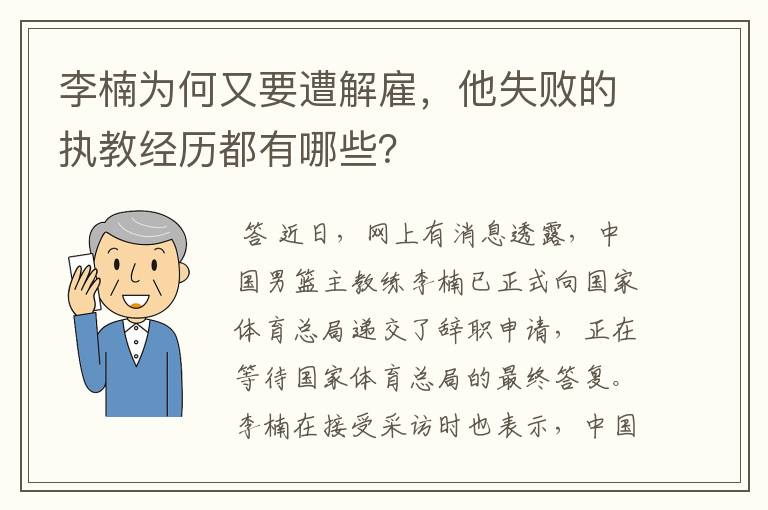 李楠为何又要遭解雇，他失败的执教经历都有哪些？

答 近日，网上有消息透露，中国男篮主教练李楠已正式向国家体育总局递交了辞职申请，正在等待国家体育总局的最终答复。李楠在接受采访时也表示，中国